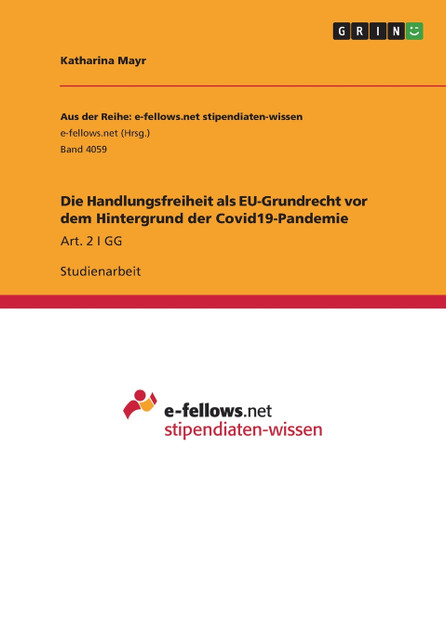 GRIN

Katharina Mayr

Aus der Reihe: e-fellows.net stipendiaten-wissen
e-fellows.net (Hrsg.)
Band 4059

Die Handlungsfreiheit als EU-Grundrecht vor dem Hintergrund der Covid19-Pandemie

Art. 2 I GG

Studienarbeit

e-fellows.net
stipendiaten-wissen